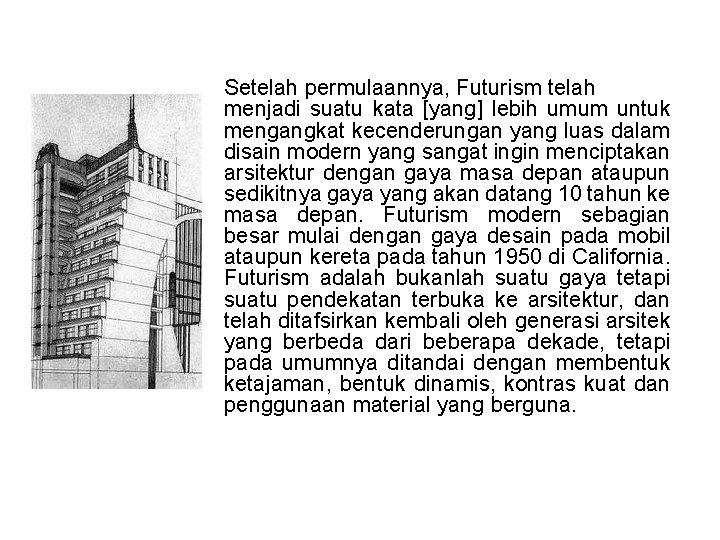 Setelah permulaannya, Futurism telah menjadi suatu kata [yang] lebih umum untuk mengangkat kecenderungan yang luas dalam disain modern yang sangat ingin menciptakan arsitektur dengan gaya masa depan ataupun sedikitnya gaya yang akan datang 10 tahun ke masa depan. Futurism modern sebagian besar mulai dengan gaya desain pada mobil ataupun kereta pada tahun 1950 di California. Futurism adalah bukanlah suatu gaya tetapi suatu pendekatan terbuka ke arsitektur, dan telah ditafsirkan kembali oleh generasi arsitek yang berbeda dari beberapa dekade, tetapi pada umumnya ditandai dengan membentuk ketajaman, bentuk dinamis, kontras kuat dan penggunaan material yang berguna.